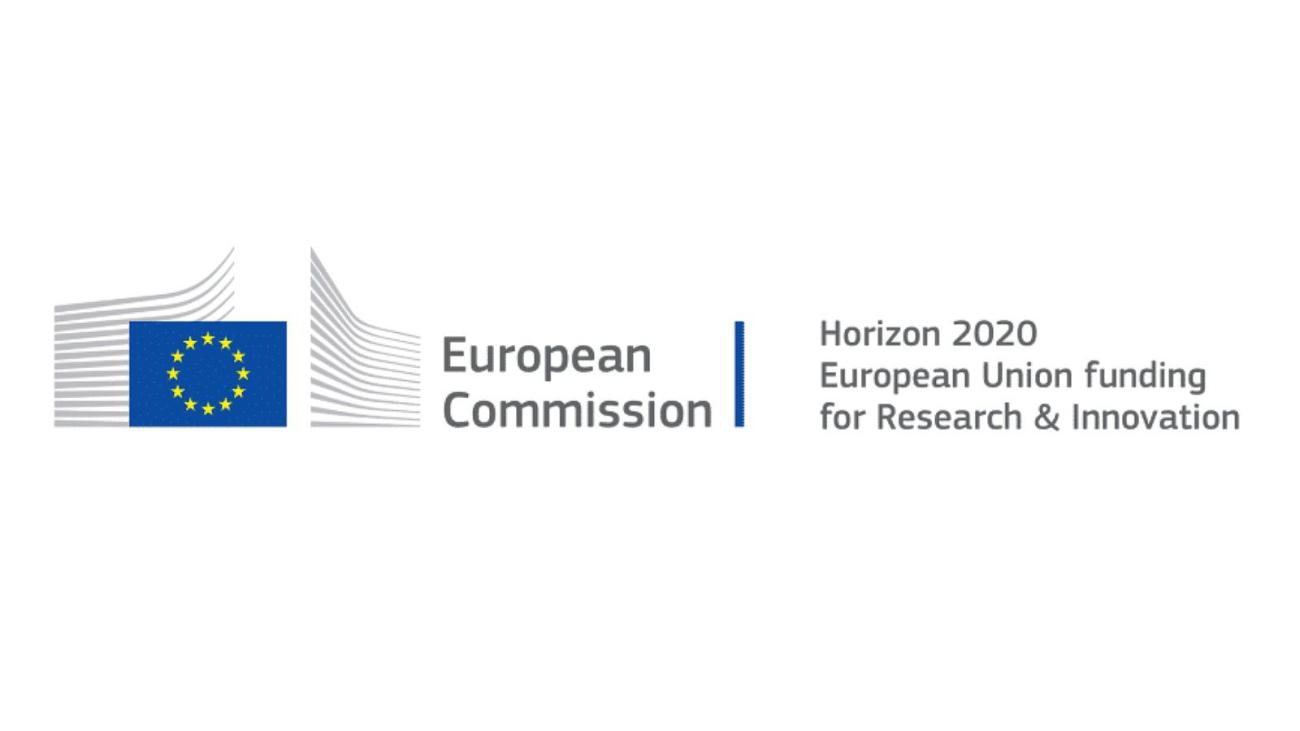 European Commission

Horizon 2020
European Union funding
for Research & Innovation